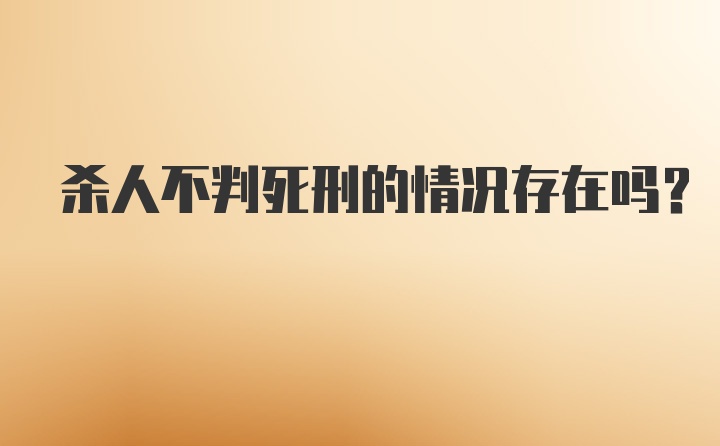 杀人不判死刑的情况存在吗?